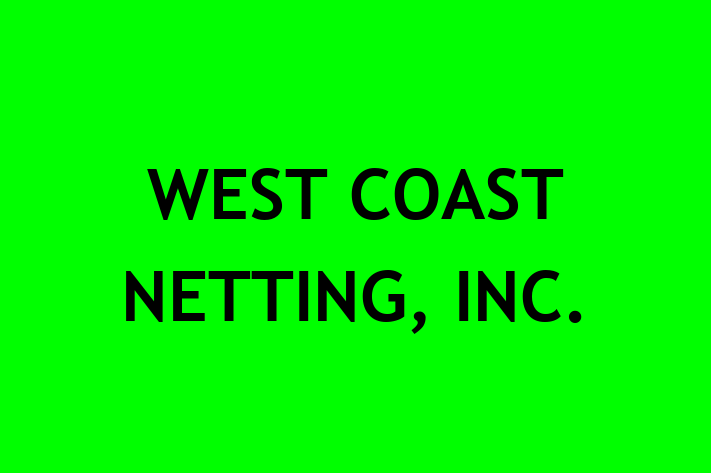 WEST COAST
NETTING, INC.